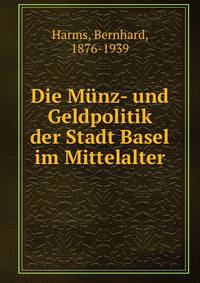 Harms, Bernhard, 1876-1939

Die Münz- und Geldpolitik der Stadt Basel im Mittelalter